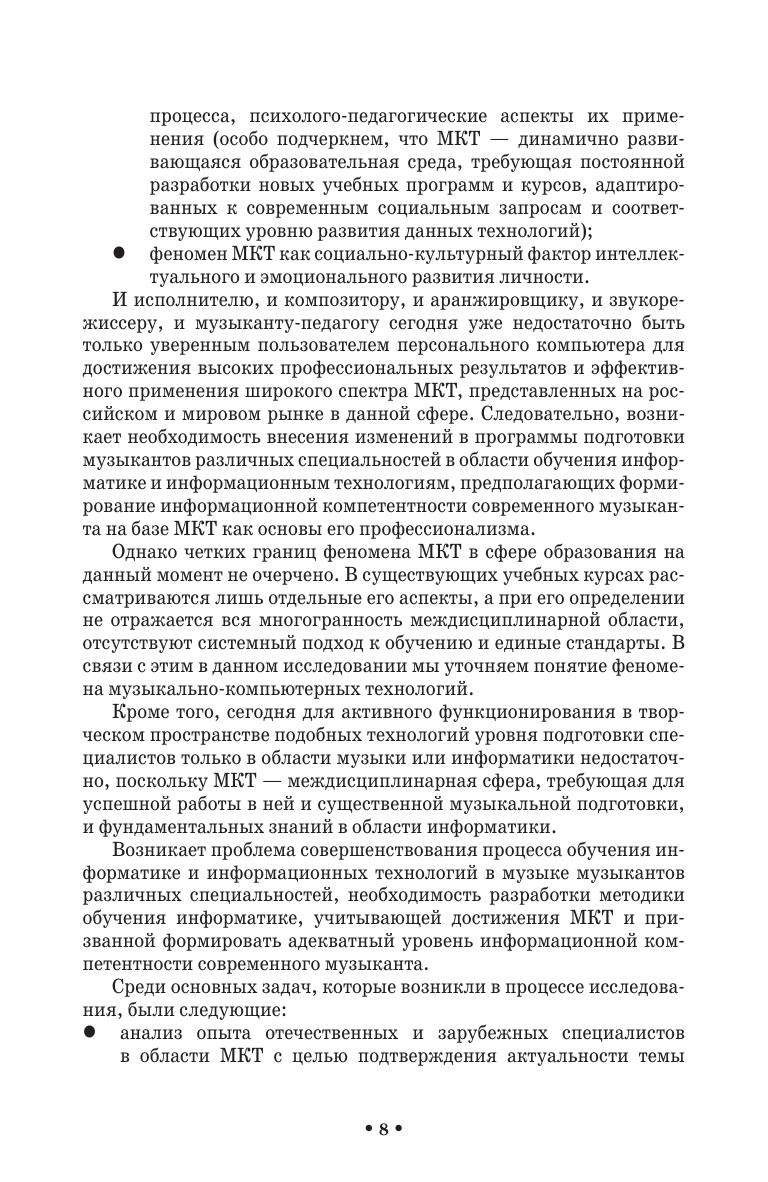 процесса, психолого-педагогические аспекты их применения (особо подчеркнем, что МКТ — динамично развивающаяся образовательная среда, требующая постоянной разработки новых учебных программ и курсов, адаптированных к современным социальным запросам и соответствующих уровню развития данных технологий);
● феномен МКТ как социально-культурный фактор интеллектуального и эмоционального развития личности.

И исполнителю, и композитору, и аранжировщику, и звукорежиссеру, и музыканту-педагогу сегодня уже недостаточно быть только уверенным пользователем персонального компьютера для достижения высоких профессиональных результатов и эффективного применения широкого спектра МКТ, представленных на российском и мировом рынке в данной сфере. Следовательно, возникает необходимость внесения изменений в программы подготовки музыкантов различных специальностей в области обучения информатике и информационным технологиям, предполагающих формирование информационной компетентности современного музыканта на базе МКТ как основы его профессионализма.

Однако четких границ феномена МКТ в сфере образования на данный момент не очерчено. В существующих учебных курсах рассматриваются лишь отдельные его аспекты, а при его определении не отражается вся многогранность междисциплинарной области, отсутствуют системный подход к обучению и единые стандарты. В связи с этим в данном исследовании мы уточняем понятие феномена музыкально-компьютерных технологий.

Кроме того, сегодня для активного функционирования в творческом пространстве подобных технологий уровня подготовки специалистов только в области музыки или информатики недостаточно, поскольку МКТ — междисциплинарная сфера, требующая для успешной работы в ней и существенной музыкальной подготовки, и фундаментальных знаний в области информатики.

Возникает проблема совершенствования процесса обучения информатике и информационных технологий в музыке музыкантов различных специальностей, необходимость разработки методики обучения информатике, учитывающей достижения МКТ и призванной формировать адекватный уровень информационной компетентности современного музыканта.

Среди основных задач, которые возникли в процессе исследования, были следующие:
● анализ опыта отечественных и зарубежных специалистов в области МКТ с целью подтверждения актуальности темы

• 8 •